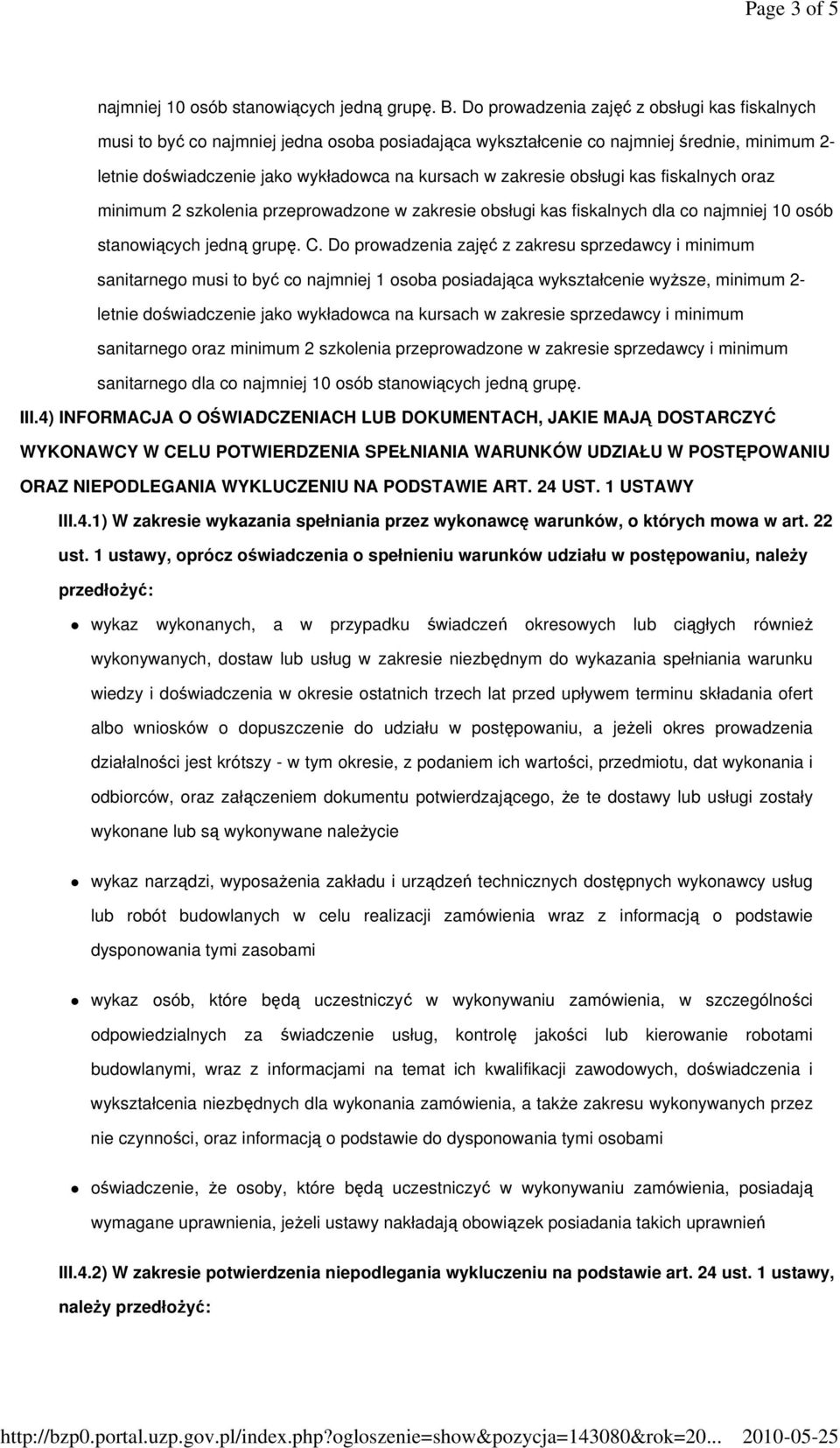 Page 3 of 5

najmniej 10 osób stanowiących jedną grupę. B. Do prowadzenia zajęć z obsługi kas fiskalnych musi to być co najmniej jedna osoba posiadająca wykształcenie co najmniej średnie, minimum 2-letnie doświadczenie jako wykładowca na kursach w zakresie obsługi kas fiskalnych oraz minimum 2 szkolenia przeprowadzone w zakresie obsługi kas fiskalnych dla co najmniej 10 osób stanowiących jedną grupę. C. Do prowadzenia zajęć z zakresu sprzedawcy i minimum sanitarnego musi to być co najmniej 1 osoba posiadająca wykształcenie wyższe, minimum 2-letnie doświadczenie jako wykładowca na kursach w zakresie sprzedawcy i minimum sanitarnego oraz minimum 2 szkolenia przeprowadzone w zakresie sprzedawcy i minimum sanitarnego dla co najmniej 10 osób stanowiących jedną grupę.

III.4) INFORMACJA O OŚWIADCZENIACH LUB DOKUMENTACH, JAKIE MAJĄ DOSTARCZYĆ WYKONAWCY W CELU POTWIERDZENIA SPEŁNIANIA WARUNKÓW UDZIAŁU W POSTĘPOWANIU ORAZ NIEPODLEGANIA WYKLUCZENIU NA PODSTAWIE ART. 24 UST. 1 USTAWY

III.4.1) W zakresie wykazania spełniania przez wykonawcę warunków, o których mowa w art. 22 ust. 1 ustawy, oprócz oświadczenia o spełnieniu warunków udziału w postępowaniu, należy przedłożyć:

wykaz wykonanych, a w przypadku świadczeń okresowych lub ciągłych również wykonywanych, dostaw lub usług w zakresie niezbędnym do wykazania spełniania warunku wiedzy i doświadczenia w okresie ostatnich trzech lat przed upływem terminu składania ofert albo wniosków o dopuszczenie do udziału w postępowaniu, a jeżeli okres prowadzenia działalności jest krótszy - w tym okresie, z podaniem ich wartości, przedmiotu, dat wykonania i odbiorców, oraz załączeniem dokumentu potwierdzającego, że te dostawy lub usługi zostały wykonane lub są wykonywane należycie

wykaz narządzi, wyposażenia zakładu i urządzeń technicznych dostępnych wykonawcy usług lub robót budowlanych w celu realizacji zamówienia wraz z informacją o podstawie dysponowania tymi zasobami

wykaz osób, które będą uczestniczyć w wykonywaniu zamówienia, w szczególności odpowiedzialnych za świadczenie usług, kontrolę jakości lub kierowanie robotami budowlanymi, wraz z informacjami na temat ich kwalifikacji zawodowych, doświadczenia i wykształcenia niezbędnych dla wykonania zamówienia, a także zakresu wykonywanych przez nie czynności, oraz informacją o podstawie do dysponowania tymi osobami

oświadczenie, że osoby, które będą uczestniczyć w wykonywaniu zamówienia, posiadają wymagane uprawnienia, jeżeli ustawy nakładają obowiązek posiadania takich uprawnień

III.4.2) W zakresie potwierdzenia niepodlegania wykluczeniu na podstawie art. 24 ust. 1 ustawy, należy przedłożyć:

http://bzp0.portal.uzp.gov.pl/index.php?ogloszenie=show&pozycja=143080&rok=20... 2010-05-25